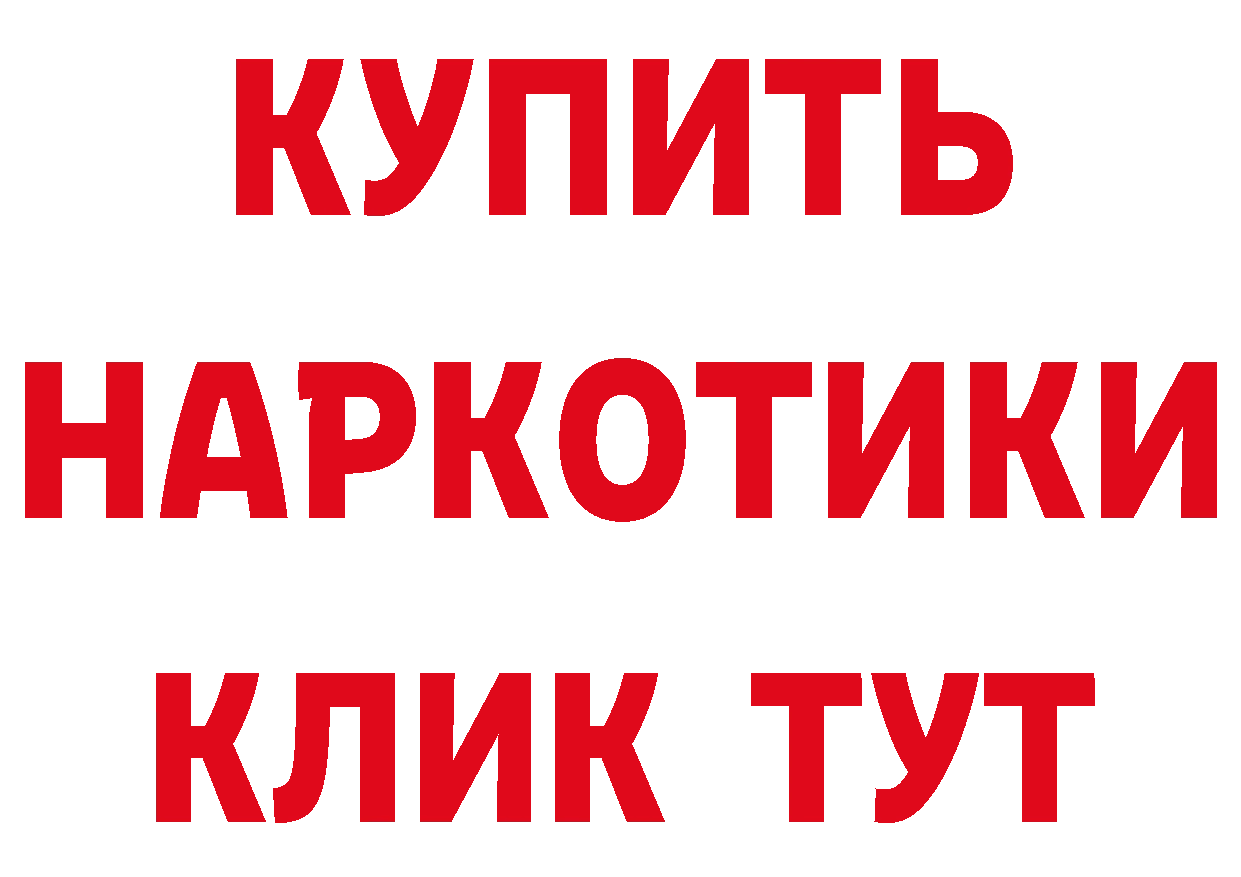 КУПИТЬ НАРКОТИКИ КЛИК ТУТ